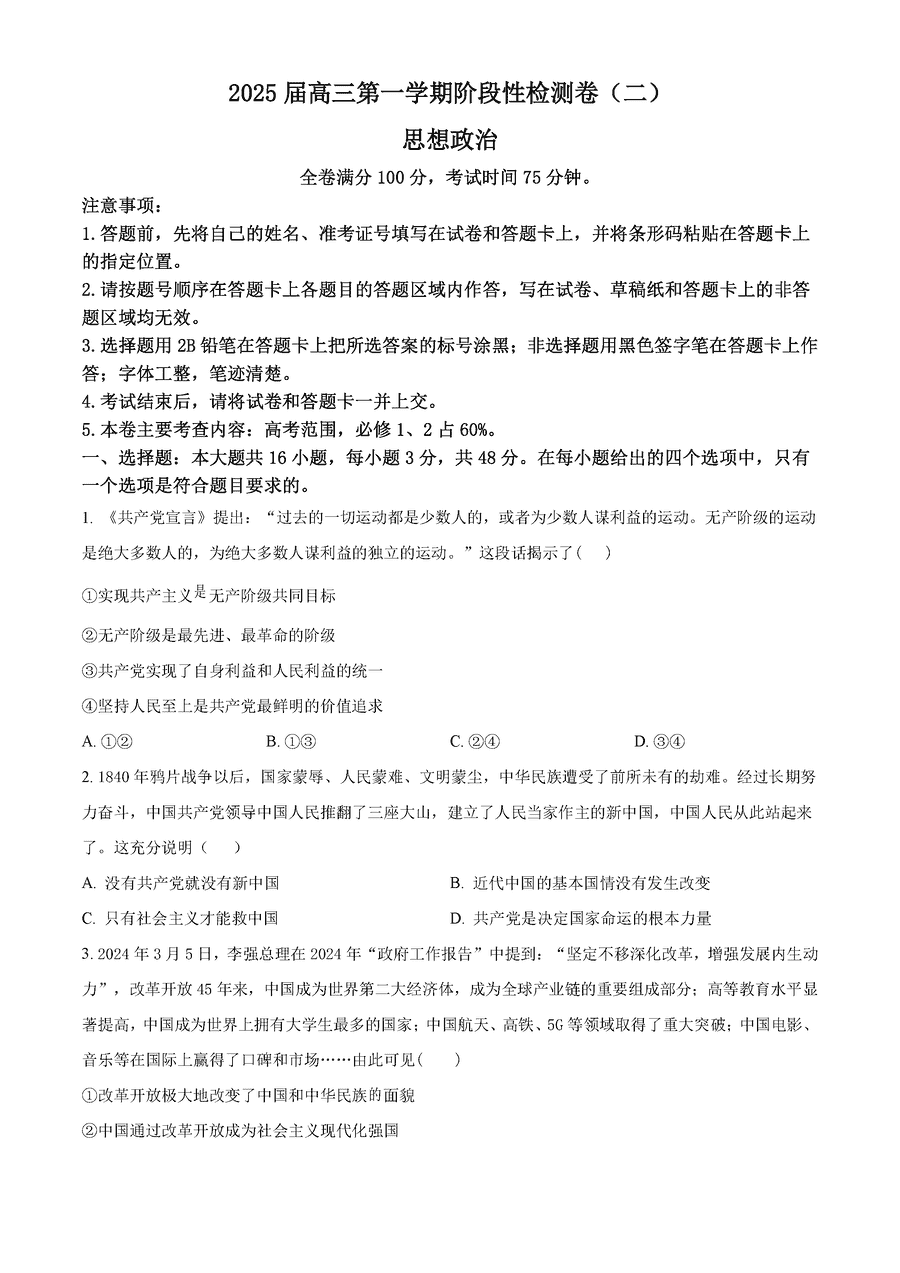 2025 届高三第一学期阶段性检测卷（二）

思想政治

全卷满分 100 分，考试时间 75 分钟。

注意事项：

1.答题前，先将自己的姓名、准考证号填写在试卷和答题卡上，并将条形码粘贴在答题卡上的指定位置。

2.请按题号顺序在答题卡上各题目的答题区域内作答，写在试卷、草稿纸和答题卡上的非答题区域均无效。

3.选择题用 2B 铅笔在答题卡上把所选答案的标号涂黑；非选择题用黑色签字笔在答题卡上作答；字体工整，笔迹清楚。

4.考试结束后，请将试卷和答题卡一并上交。

5.本卷主要考查内容：高考范围，必修 1、2 占 60%。

一、选择题：本大题共 16 小题，每小题 3 分，共 48 分。在每小题给出的四个选项中，只有一个选项是符合题目要求的。

1. 《共产党宣言》提出：“过去的一切运动都是少数人的，或者为少数人谋利益的运动。无产阶级的运动是绝大多数人的，为绝大多数人谋利益的独立的运动。”这段话揭示了(    )

①实现共产主义是无产阶级共同目标

②无产阶级是最先进、最革命的阶级

③共产党实现了自身利益和人民利益的统一

④坚持人民至上是共产党最鲜明的价值追求

A. ①②　　B. ①③　　C. ②④　　D. ③④

2. 1840 年鸦片战争以后，国家蒙辱、人民蒙难、文明蒙尘，中华民族遭受了前所未有的劫难。经过长期努力奋斗，中国共产党领导中国人民推翻了三座大山，建立了人民当家作主的新中国，中国人民从此站起来了。这充分说明（    ）

A. 没有共产党就没有新中国　　B. 近代中国的基本国情没有发生改变

C. 只有社会主义才能救中国　　D. 共产党是决定国家命运的根本力量

3. 2024 年 3 月 5 日，李强总理在 2024 年“政府工作报告”中提到：“坚定不移深化改革，增强发展内生动力”，改革开放 45 年来，中国成为世界第二大经济体，成为全球产业链的重要组成部分；高等教育水平显著提高，中国成为世界上拥有大学生最多的国家；中国航天、高铁、5G 等领域取得了重大突破；中国电影、音乐等在国际上赢得了口碑和市场……由此可见(    )

①改革开放极大地改变了中国和中华民族的面貌

②中国通过改革开放成为社会主义现代化强国